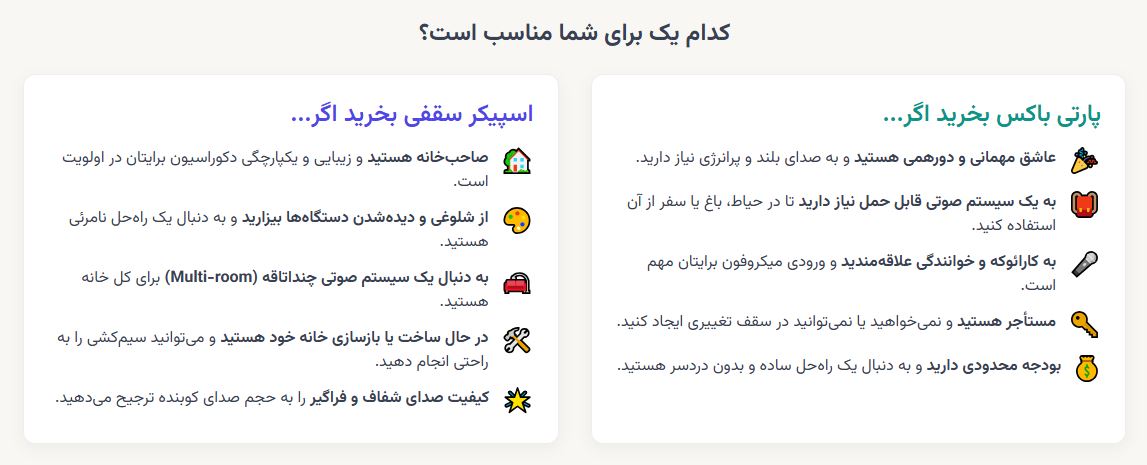 کدام یک برای شما مناسب است؟

پارتی باکس بخرید اگر...

عاشق مهمانی و دورهمی هستید و به صدای بلند و پرانرژی نیاز دارید.

به یک سیستم صوتی قابل حمل نیاز دارید تا در حیاط، باغ یا سفر از آن استفاده کنید.

به کارائوکه و خوانندگی علاقه‌مندید و ورودی میکروفون برایتان مهم است.

مستأجر هستید و نمی‌خواهید یا نمی‌توانید در سقف تغییری ایجاد کنید.

بودجه محدودی دارید و به دنبال یک راه‌حل ساده و بدون دردسر هستید.

اسپیکر سقفی بخرید اگر...

صاحب‌خانه هستید و زیبایی و یکپارچگی دکوراسیون برایتان در اولویت است.

از شلوغی و دیده‌شدن دستگاه‌ها بیزارید و به دنبال یک راه‌حل نامرئی هستید.

به دنبال یک سیستم صوتی چنداتاقه (Multi-room) برای کل خانه هستید.

در حال ساخت یا بازسازی خانه خود هستید و می‌توانید سیم‌کشی را به راحتی انجام دهید.

کیفیت صدای شفاف و فراگیر را به حجم صدای کوبنده ترجیح می‌دهید.